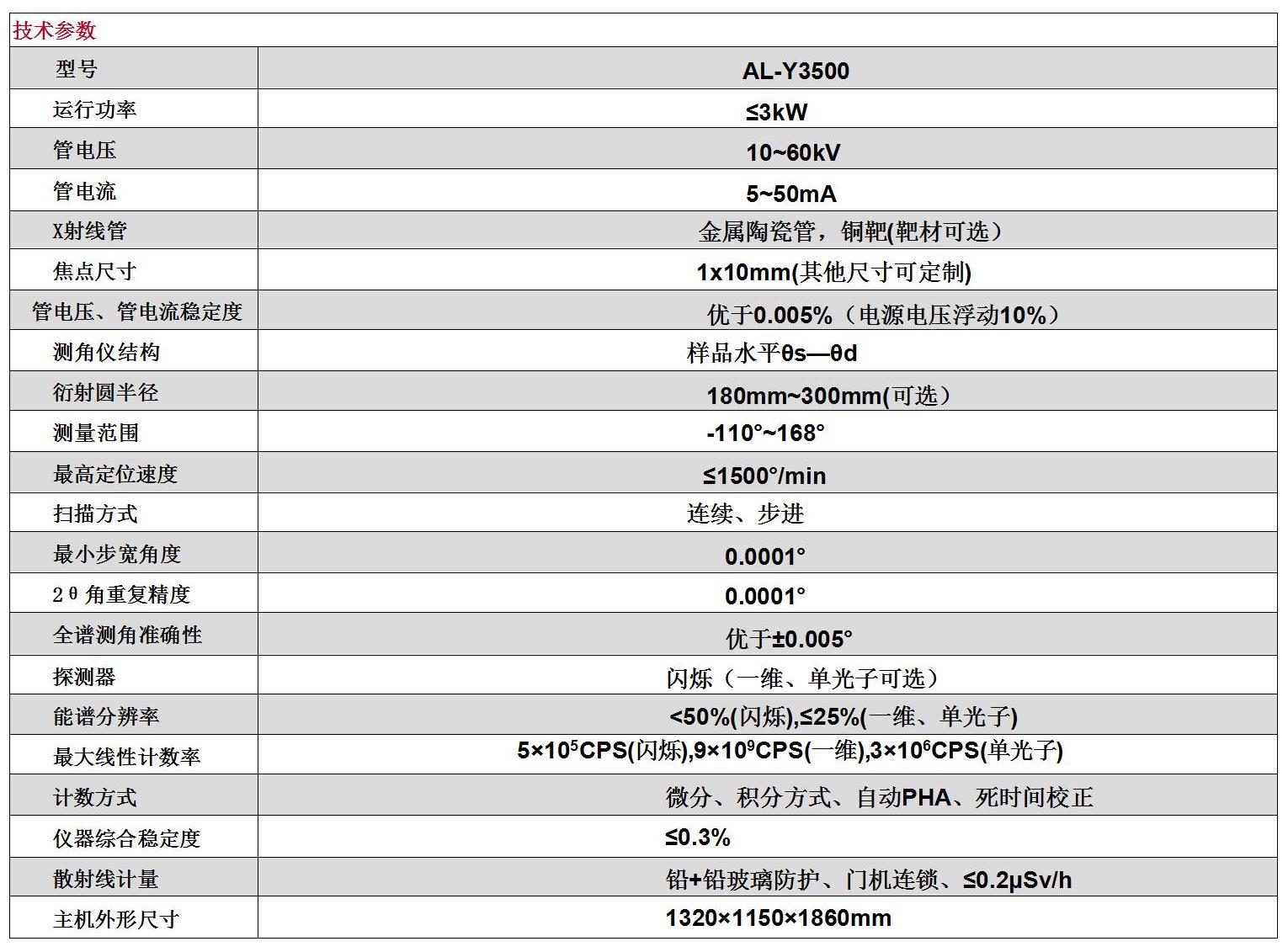 技术参数

| 型号 | AL-Y3500 |
|---|---|
| 运行功率 | ≤3kW |
| 管电压 | 10~60kV |
| 管电流 | 5~50mA |
| X射线管 | 金属陶瓷管，铜靶(靶材可选） |
| 焦点尺寸 | 1x10mm(其他尺寸可定制) |
| 管电压、管电流稳定度 | 优于0.005%（电源电压浮动10%） |
| 测角仪结构 | 样品水平θs—θd |
| 衍射圆半径 | 180mm~300mm(可选） |
| 测量范围 | -110°~168° |
| 最高定位速度 | ≤1500°/min |
| 扫描方式 | 连续、步进 |
| 最小步宽角度 | 0.0001° |
| 2θ角重复精度 | 0.0001° |
| 全谱测角准确性 | 优于±0.005° |
| 探测器 | 闪烁（一维、单光子可选） |
| 能谱分辨率 | <50%(闪烁),≤25%(一维、单光子) |
| 最大线性计数率 | $5×10^5$CPS(闪烁),$9×10^9$CPS(一维),$3×10^6$CPS(单光子) |
| 计数方式 | 微分、积分方式、自动PHA、死时间校正 |
| 仪器综合稳定度 | ≤0.3% |
| 散射线计量 | 铅+铅玻璃防护、门机连锁、≤0.2μSv/h |
| 主机外形尺寸 | 1320×1150×1860mm |